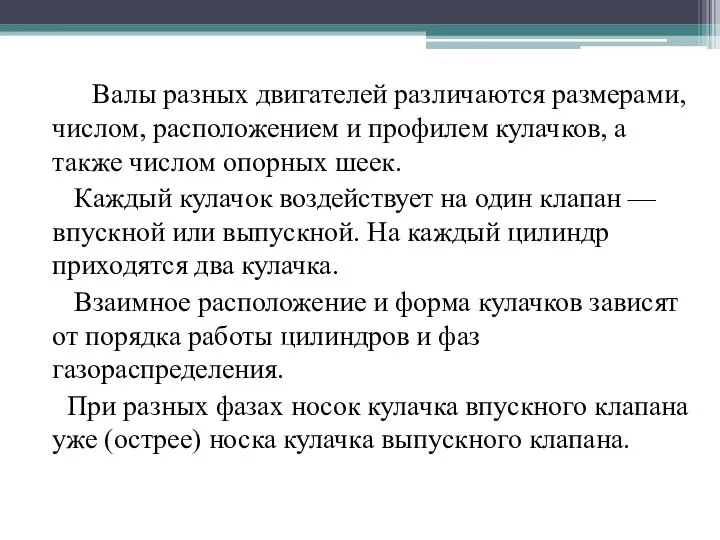 Валы разных двигателей различаются размерами, числом, расположением и профилем кулачков, а также числом опорных шеек.

Каждый кулачок воздействует на один клапан — впускной или выпускной. На каждый цилиндр приходятся два кулачка.

Взаимное расположение и форма кулачков зависят от порядка работы цилиндров и фаз газораспределения.

При разных фазах носок кулачка впускного клапана уже (острее) носка кулачка выпускного клапана.